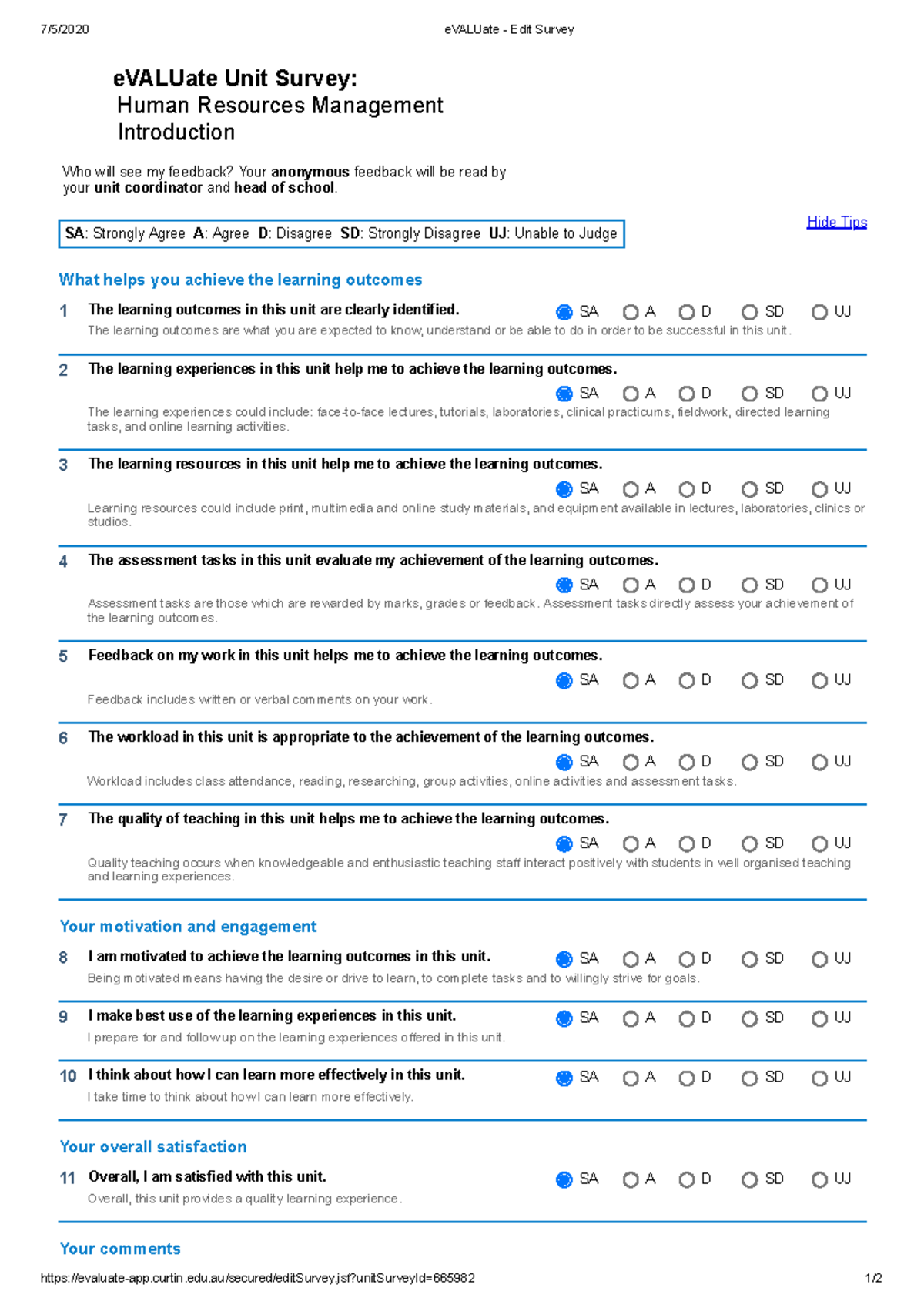 7/5/2020 eVALUate - Edit Survey

eVALUate Unit Survey:
Human Resources Management
Introduction

Who will see my feedback? Your anonymous feedback will be read by your unit coordinator and head of school.

SA: Strongly Agree A: Agree D: Disagree SD: Strongly Disagree UJ: Unable to Judge

Hide Tips

What helps you achieve the learning outcomes

1 The learning outcomes in this unit are clearly identified.
SA A D SD UJ
The learning outcomes are what you are expected to know, understand or be able to do in order to be successful in this unit.

2 The learning experiences in this unit help me to achieve the learning outcomes.
SA A D SD UJ
The learning experiences could include: face-to-face lectures, tutorials, laboratories, clinical practicums, fieldwork, directed learning tasks, and online learning activities.

3 The learning resources in this unit help me to achieve the learning outcomes.
SA A D SD UJ
Learning resources could include print, multimedia and online study materials, and equipment available in lectures, laboratories, clinics or studios.

4 The assessment tasks in this unit evaluate my achievement of the learning outcomes.
SA A D SD UJ
Assessment tasks are those which are rewarded by marks, grades or feedback. Assessment tasks directly assess your achievement of the learning outcomes.

5 Feedback on my work in this unit helps me to achieve the learning outcomes.
SA A D SD UJ
Feedback includes written or verbal comments on your work.

6 The workload in this unit is appropriate to the achievement of the learning outcomes.
SA A D SD UJ
Workload includes class attendance, reading, researching, group activities, online activities and assessment tasks.

7 The quality of teaching in this unit helps me to achieve the learning outcomes.
SA A D SD UJ
Quality teaching occurs when knowledgeable and enthusiastic teaching staff interact positively with students in well organised teaching and learning experiences.

Your motivation and engagement

8 I am motivated to achieve the learning outcomes in this unit.
SA A D SD UJ
Being motivated means having the desire or drive to learn, to complete tasks and to willingly strive for goals.

9 I make best use of the learning experiences in this unit.
SA A D SD UJ
I prepare for and follow up on the learning experiences offered in this unit.

10 I think about how I can learn more effectively in this unit.
SA A D SD UJ
I take time to think about how I can learn more effectively.

Your overall satisfaction

11 Overall, I am satisfied with this unit.
SA A D SD UJ
Overall, this unit provides a quality learning experience.

Your comments

https://evaluate-app.curtin.edu.au/secured/editSurvey.jsf?unitSurveyId=665982 1/2